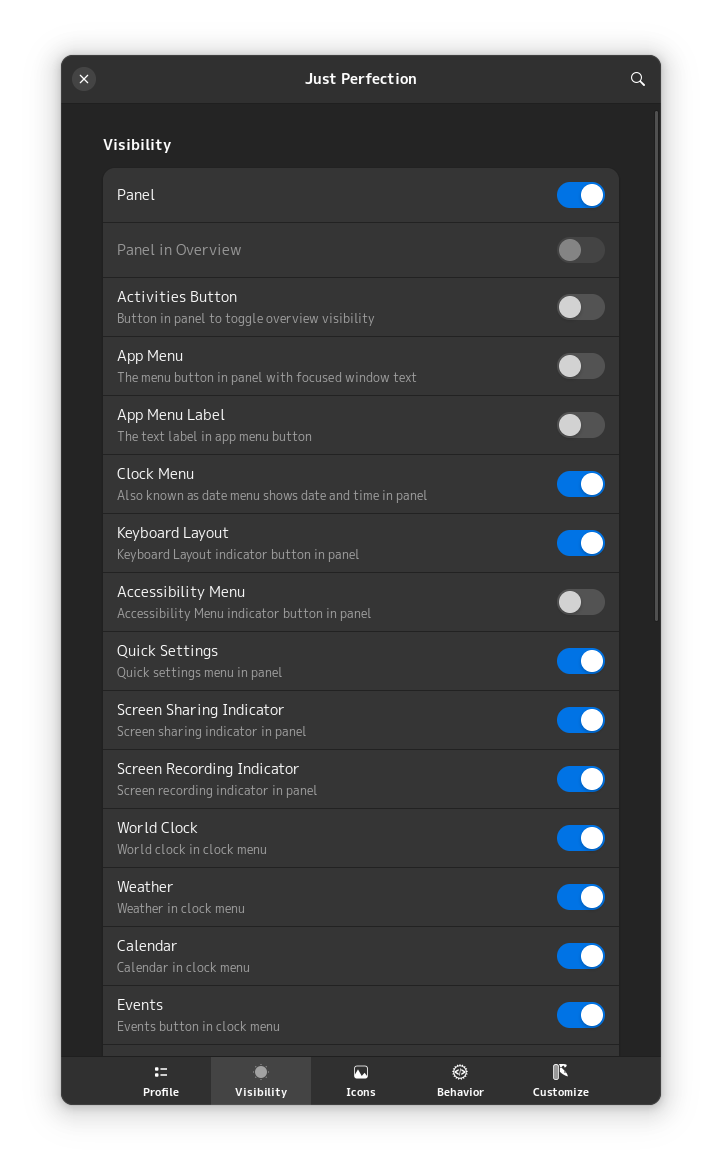 Just Perfection

Visibility

Panel

Panel in Overview

Activities Button
Button in panel to toggle overview visibility

App Menu
The menu button in panel with focused window text

App Menu Label
The text label in app menu button

Clock Menu
Also known as date menu shows date and time in panel

Keyboard Layout
Keyboard Layout indicator button in panel

Accessibility Menu
Accessibility Menu indicator button in panel

Quick Settings
Quick settings menu in panel

Screen Sharing Indicator
Screen sharing indicator in panel

Screen Recording Indicator
Screen recording indicator in panel

World Clock
World clock in clock menu

Weather
Weather in clock menu

Calendar
Calendar in clock menu

Events
Events button in clock menu

Profile Visibility Icons Behavior Customize